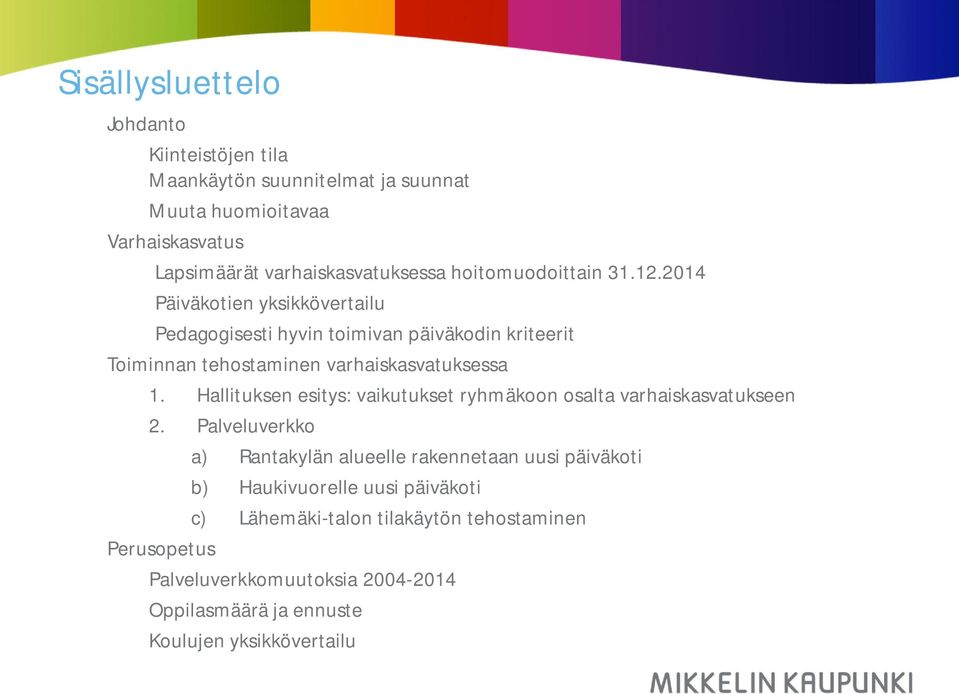 Sisällysluettelo

Johdanto

Kiinteistöjen tila

Maankäytön suunnitelmat ja suunnat

Muuta huomioitavaa

Varhaiskasvatus

Lapsimäärät varhaiskasvatuksessa hoitomuodoittain 31.12.2014

Päiväkotien yksikkövertailu

Pedagogisesti hyvin toimivan päiväkodin kriteerit

Toiminnan tehostaminen varhaiskasvatuksessa

1. Hallituksen esitys: vaikutukset ryhmäkoon osalta varhaiskasvatukseen

2. Palveluverkko

a) Rantakylän alueelle rakennetaan uusi päiväkoti

b) Haukivuorelle uusi päiväkoti

c) Lähemäki-talon tilakäytön tehostaminen

Perusopetus

Palveluverkkomuutoksia 2004-2014

Oppilasmäärä ja ennuste

Koulujen yksikkövertailu

MIKKELIN KAUPUNKI